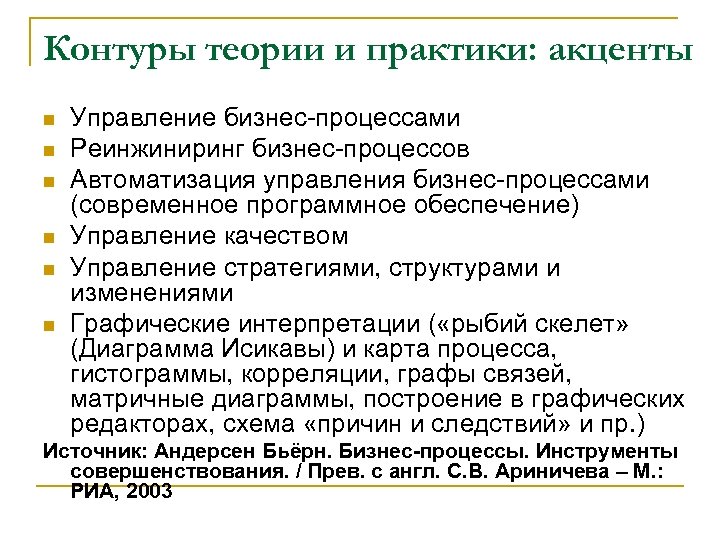 Контуры теории и практики: акценты

- Управление бизнес-процессами
- Реинжиниринг бизнес-процессов
- Автоматизация управления бизнес-процессами (современное программное обеспечение)
- Управление качеством
- Управление стратегиями, структурами и изменениями
- Графические интерпретации («рыбий скелет» (Диаграмма Исикавы) и карта процесса, гистограммы, корреляции, графы связей, матричные диаграммы, построение в графических редакторах, схема «причин и следствий» и пр.)

Источник: Андерсен Бьёрн. Бизнес-процессы. Инструменты совершенствования. / Прев. с англ. С.В. Ариничева – М.: РИА, 2003